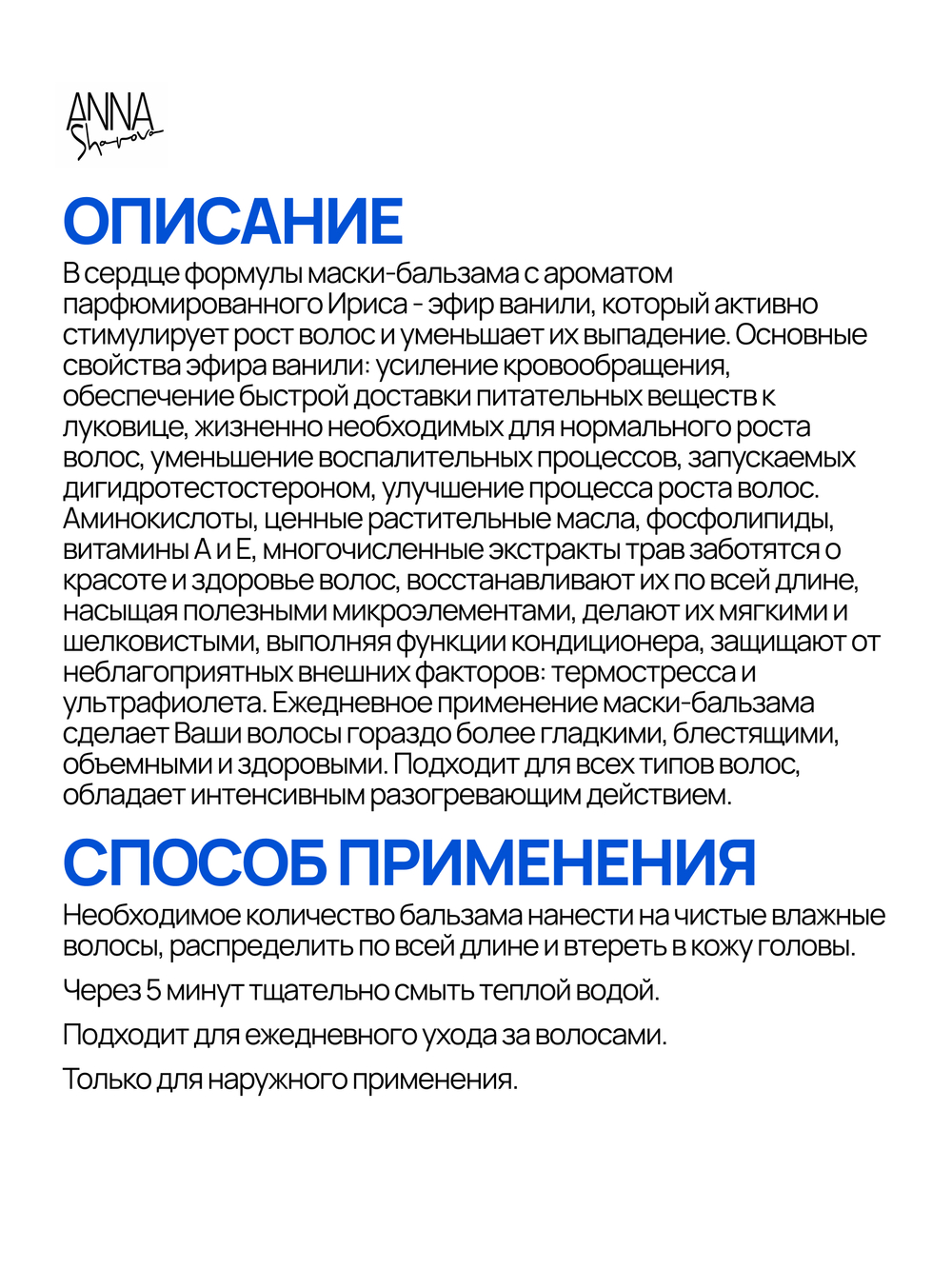 ANNA
Sharova

ОПИСАНИЕ
В сердце формулы маски-бальзама с ароматом парфюмированного Ириса - эфир ванили, который активно стимулирует рост волос и уменьшает их выпадение. Основные свойства эфира ванили: усиление кровообращения, обеспечение быстрой доставки питательных веществ к луковице, жизненно необходимых для нормального роста волос, уменьшение воспалительных процессов, запускаемых дигидротестостероном, улучшение процесса роста волос. Аминокислоты, ценные растительные масла, фосфолипиды, витамины А и Е, многочисленные экстракты трав заботятся о красоте и здоровье волос, восстанавливают их по всей длине, насыщая полезными микроэлементами, делают их мягкими и шелковистыми, выполняя функции кондиционера, защищают от неблагоприятных внешних факторов: термостресса и ультрафиолета. Ежедневное применение маски-бальзама сделает Ваши волосы гораздо более гладкими, блестящими, обьемными и здоровыми. Подходит для всех типов волос, обладает интенсивным разогревающим действием.

СПОСОБ ПРИМЕНЕНИЯ
Необходимое количество бальзама нанести на чистые влажные волосы, распределить по всей длине и втереть в кожу головы.

Через 5 минут тщательно смыть теплой водой.

Подходит для ежедневного ухода за волосами.

Только для наружного применения.